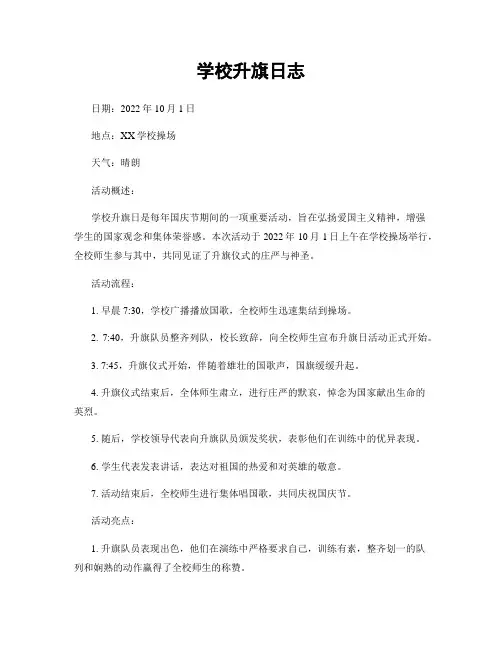 学校升旗日志

日期：2022 年 10 月 1 日

地点：XX 学校操场

天气：晴朗

活动概述：

学校升旗日是每年国庆节期间的一项重要活动，旨在弘扬爱国主义精神，增强学生的国家观念和集体荣誉感。本次活动于 2022 年 10 月 1 日上午在学校操场举行，全校师生参与其中，共同见证了升旗仪式的庄严与神圣。

活动流程：

1. 早晨 7:30，学校广播播放国歌，全校师生迅速集结到操场。

2. 7:40，升旗队员整齐列队，校长致辞，向全校师生宣布升旗日活动正式开始。

3. 7:45，升旗仪式开始，伴随着雄壮的国歌声，国旗缓缓升起。

4. 升旗仪式结束后，全体师生肃立，进行庄严的默哀，悼念为国家献出生命的英烈。

5. 随后，学校领导代表向升旗队员颁发奖状，表彰他们在训练中的优异表现。

6. 学生代表发表讲话，表达对祖国的热爱和对英雄的敬意。

7. 活动结束后，全校师生进行集体唱国歌，共同庆祝国庆节。

活动亮点：

1. 升旗队员表现出色，他们在演练中严格要求自己，训练有素，整齐划一的队列和娴熟的动作赢得了全校师生的称赞。